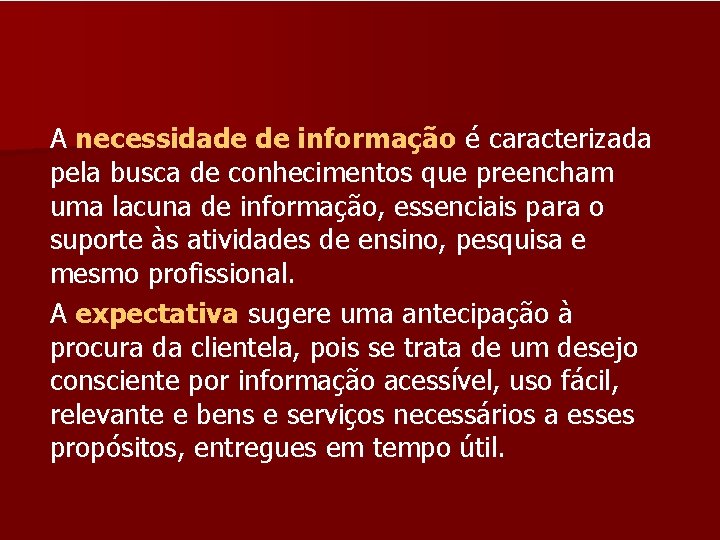 A necessidade de informação é caracterizada pela busca de conhecimentos que preencham uma lacuna de informação, essenciais para o suporte às atividades de ensino, pesquisa e mesmo profissional.

A expectativa sugere uma antecipação à procura da clientela, pois se trata de um desejo consciente por informação acessível, uso fácil, relevante e bens e serviços necessários a esses propósitos, entregues em tempo útil.